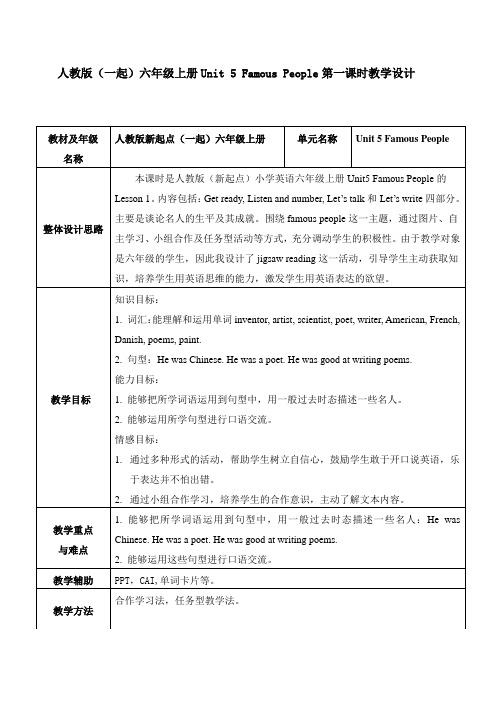 人教版（一起）六年级上册 Unit 5 Famous People 第一课时教学设计

| 教材及年级名称 | 人教版新起点（一起）六年级上册 | 单元名称 | Unit 5 Famous People |
|---|---|---|---|
| 整体设计思路 | 本课时是人教版（新起点）小学英语六年级上册 Unit5 Famous People 的 Lesson 1。内容包括：Get ready, Listen and number, Let's talk 和 Let's write 四部分。主要是谈论名人的生平及其成就。围绕 famous people 这一主题，通过图片、自主学习、小组合作及任务型活动等方式，充分调动学生的积极性。由于教学对象是六年级的学生，因此我设计了 jigsaw reading 这一活动，引导学生主动获取知识，培养学生用英语思维的能力，激发学生用英语表达的欲望。 | | |
| 教学目标 | 知识目标：<br>1. 词汇：能理解和运用单词 inventor, artist, scientist, poet, writer, American, French, Danish, poems, paint.<br>2. 句型：He was Chinese. He was a poet. He was good at writing poems.<br>能力目标：<br>1. 能够把所学词语运用到句型中，用一般过去时态描述一些名人。<br>2. 能够运用所学句型进行口语交流。<br>情感目标：<br>1. 通过多种形式的活动，帮助学生树立自信心，鼓励学生敢于开口说英语，乐于表达并不怕出错。<br>2. 通过小组合作学习，培养学生的合作意识，主动了解文本内容。 | | |
| 教学重点与难点 | 1. 能够把所学词语运用到句型中，用一般过去时态描述一些名人：He was Chinese. He was a poet. He was good at writing poems.<br>2. 能够运用这些句型进行口语交流。 | | |
| 教学辅助 | PPT，CAI，单词卡片等。 | | |
| 教学方法 | 合作学习法，任务型教学法。 | | |